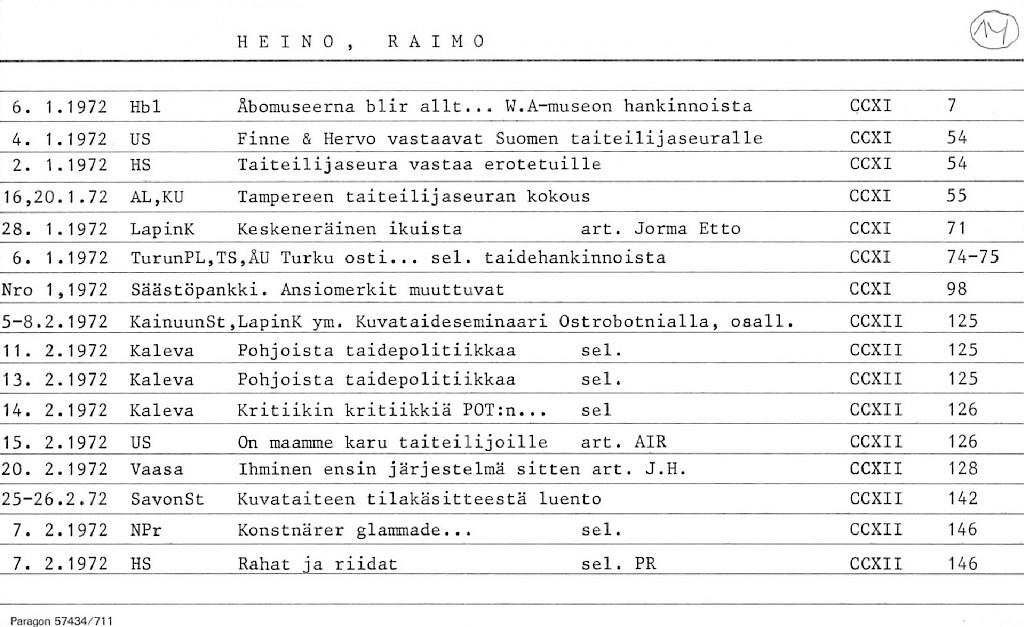 HEINO, RAIMO

14

| | | | | |
|---|---|---|---|---|
| 6. 1.1972 | Hbl | Åbomuseerna blir allt... W.A-museon hankinnoista | CCXI | 7 |
| 4. 1.1972 | US | Finne & Hervo vastaavat Suomen taiteilijaseuralle | CCXI | 54 |
| 2. 1.1972 | HS | Taiteilijaseura vastaa erotetuille | CCXI | 54 |
| 16,20.1.72 | AL,KU | Tampereen taiteilijaseuran kokous | CCXI | 55 |
| 28. 1.1972 | LapinK | Keskeneräinen ikuista art. Jorma Etto | CCXI | 71 |
| 6. 1.1972 | TurunPL,TS,ÅU | Turku osti... sel. taidehankinnoista | CCXI | 74-75 |
| Nro 1,1972 | Säästöpankki. | Ansiomerkit muuttuvat | CCXI | 98 |
| 5-8.2.1972 | KainuunSt,LapinK ym. | Kuvataideseminaari Ostrobotnialla, osall. | CCXII | 125 |
| 11. 2.1972 | Kaleva | Pohjoista taidepolitiikkaa sel. | CCXII | 125 |
| 13. 2.1972 | Kaleva | Pohjoista taidepolitiikkaa sel. | CCXII | 125 |
| 14. 2.1972 | Kaleva | Kritiikin kritiikkiä POT:n... sel | CCXII | 126 |
| 15. 2.1972 | US | On maamme karu taiteilijoille art. AIR | CCXII | 126 |
| 20. 2.1972 | Vaasa | Ihminen ensin järjestelmä sitten art. J.H. | CCXII | 128 |
| 25-26.2.72 | SavonSt | Kuvataiteen tilakäsitteestä luento | CCXII | 142 |
| 7. 2.1972 | NPr | Konstnärer glammade... sel. | CCXII | 146 |
| 7. 2.1972 | HS | Rahat ja riidat sel. PR | CCXII | 146 |

Paragon 57434/711